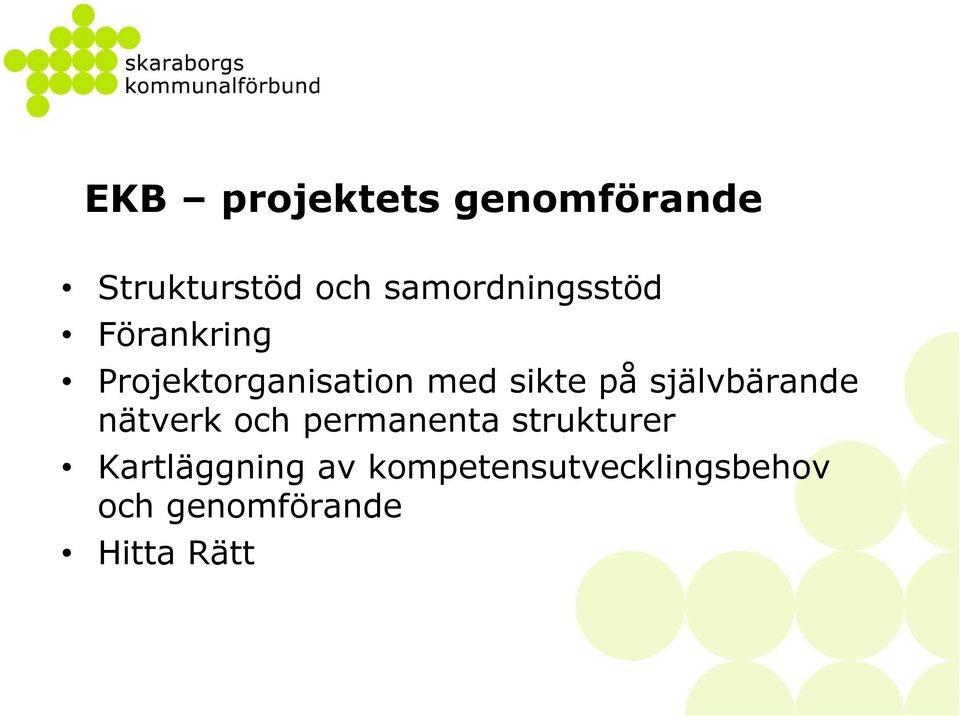 skaraborgs
kommunalförbund

EKB – projektets genomförande

• Strukturstöd och samordningsstöd
• Förankring
• Projektorganisation med sikte på självbärande nätverk och permanenta strukturer
• Kartläggning av kompetensutvecklingsbehov och genomförande
• Hitta Rätt